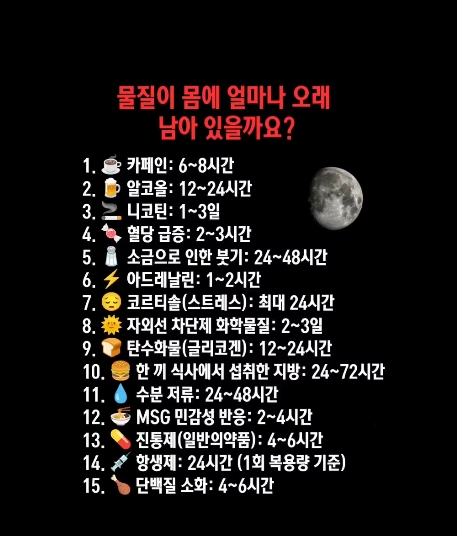 물질이 몸에 얼마나 오래
남아 있을까요?

1. ☕ 카페인: 6~8시간
2. 🍺 알코올: 12~24시간
3. 🚬 니코틴: 1~3일
4. 🍬 혈당 급증: 2~3시간
5. 🧂 소금으로 인한 붓기: 24~48시간
6. ⚡ 아드레날린: 1~2시간
7. 😔 코르티솔(스트레스): 최대 24시간
8. 🌞 자외선 차단제 화학물질: 2~3일
9. 🍞 탄수화물(글리코겐): 12~24시간
10. 🍔 한 끼 식사에서 섭취한 지방: 24~72시간
11. 💧 수분 저류: 24~48시간
12. 🍜 MSG 민감성 반응: 2~4시간
13. 💊 진통제(일반의약품): 4~6시간
14. 💉 항생제: 24시간 (1회 복용량 기준)
15. 🍗 단백질 소화: 4~6시간